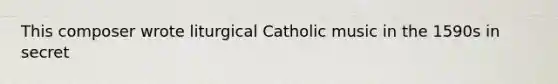 This composer wrote liturgical Catholic music in the 1590s in secret